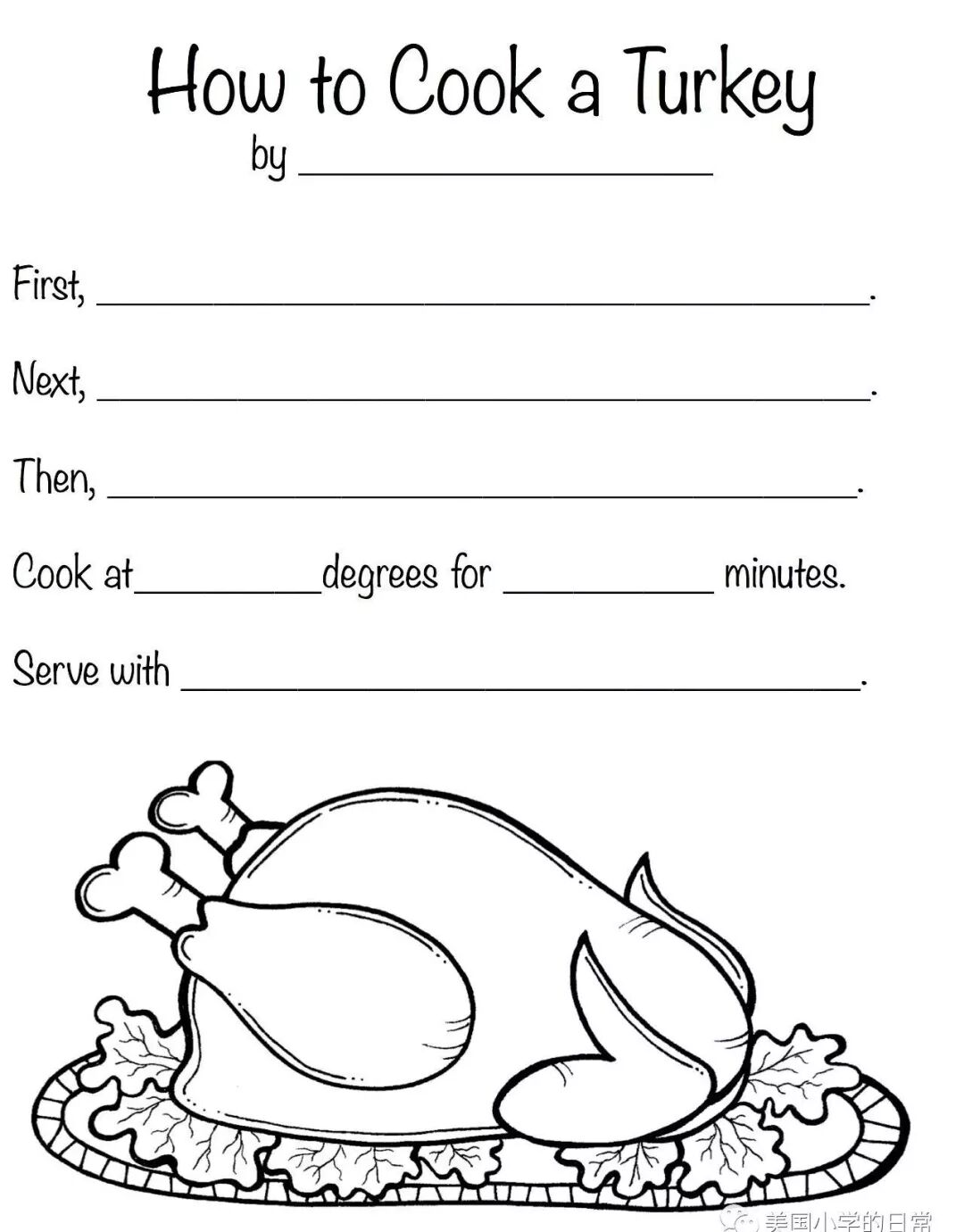 How to Cook a Turkey

by ____

First, ____.

Next, ____.

Then, ____.

Cook at ____ degrees for ____ minutes.

Serve with ____.

美国小学的日常